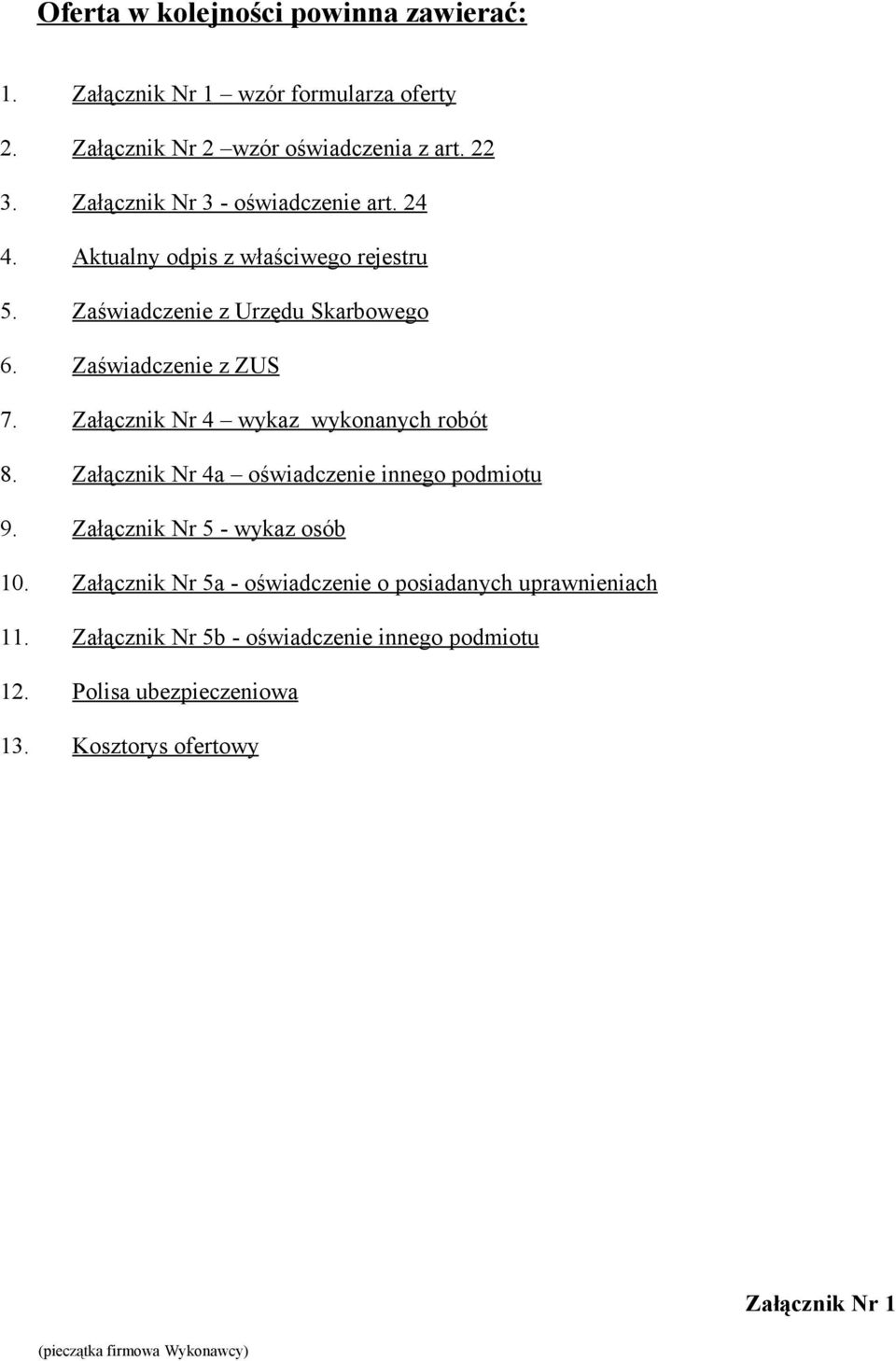 Oferta w kolejności powinna zawierać:

1. Załącznik Nr 1 – wzór formularza oferty
2. Załącznik Nr 2 –wzór oświadczenia z art. 22
3. Załącznik Nr 3 - oświadczenie art. 24
4. Aktualny odpis z właściwego rejestru
5. Zaświadczenie z Urzędu Skarbowego
6. Zaświadczenie z ZUS
7. Załącznik Nr 4 – wykaz wykonanych robót
8. Załącznik Nr 4a – oświadczenie innego podmiotu
9. Załącznik Nr 5 - wykaz osób
10. Załącznik Nr 5a - oświadczenie o posiadanych uprawnieniach
11. Załącznik Nr 5b - oświadczenie innego podmiotu
12. Polisa ubezpieczeniowa
13. Kosztorys ofertowy

Załącznik Nr 1

(pieczątka firmowa Wykonawcy)